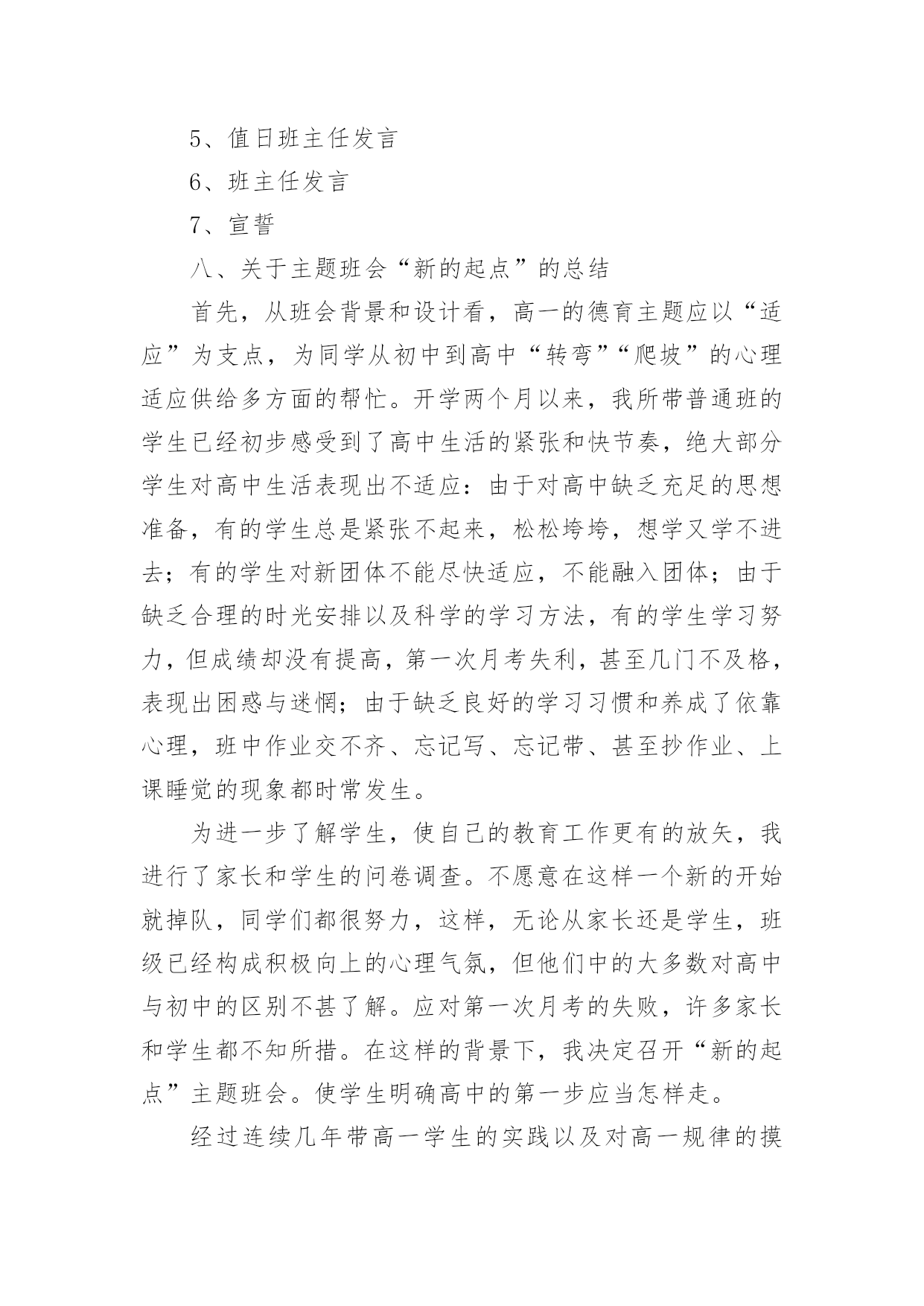 5、值日班主任发言

6、班主任发言

7、宣誓

八、关于主题班会“新的起点”的总结

首先，从班会背景和设计看，高一的德育主题应以“适应”为支点，为同学从初中到高中“转弯”“爬坡”的心理适应供给多方面的帮忙。开学两个月以来，我所带普通班的学生已经初步感受到了高中生活的紧张和快节奏，绝大部分学生对高中生活表现出不适应：由于对高中缺乏充足的思想准备，有的学生总是紧张不起来，松松垮垮，想学又学不进去；有的学生对新团体不能尽快适应，不能融入团体；由于缺乏合理的时光安排以及科学的学习方法，有的学生学习努力，但成绩却没有提高，第一次月考失利，甚至几门不及格，表现出困惑与迷惘；由于缺乏良好的学习习惯和养成了依靠心理，班中作业交不齐、忘记写、忘记带、甚至抄作业、上课睡觉的现象都时常发生。

为进一步了解学生，使自己的教育工作更有的放矢，我进行了家长和学生的问卷调查。不愿意在这样一个新的开始就掉队，同学们都很努力，这样，无论从家长还是学生，班级已经构成积极向上的心理气氛，但他们中的大多数对高中与初中的区别不甚了解。应对第一次月考的失败，许多家长和学生都不知所措。在这样的背景下，我决定召开“新的起点”主题班会。使学生明确高中的第一步应当怎样走。

经过连续几年带高一学生的实践以及对高一规律的摸